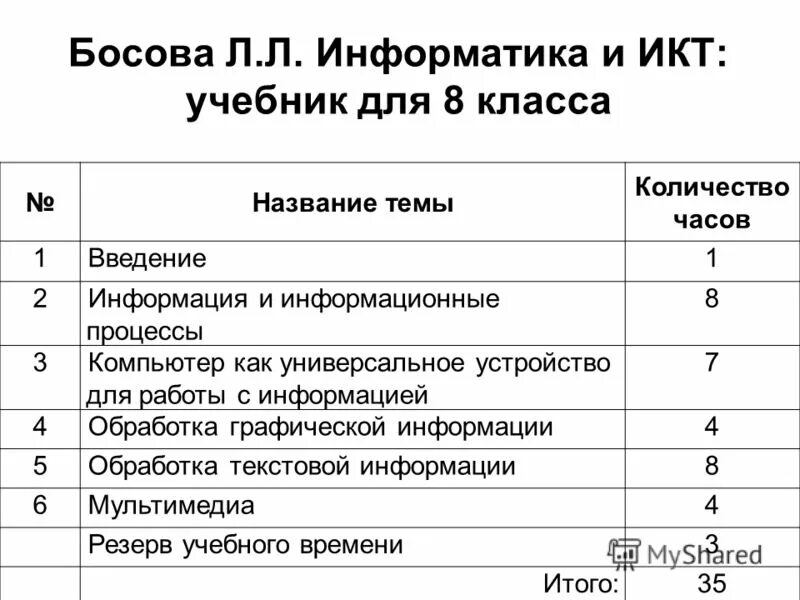 Босова Л.Л. Информатика и ИКТ: учебник для 8 класса

| № | Название темы | Количество часов |
|---|---|---|
| 1 | Введение | 1 |
| 2 | Информация и информационные процессы | 8 |
| 3 | Компьютер как универсальное устройство для работы с информацией | 7 |
| 4 | Обработка графической информации | 4 |
| 5 | Обработка текстовой информации | 8 |
| 6 | Мультимедиа | 4 |
| | Резерв учебного времени | 3 |
| | Итого: | 35 |

MyShared